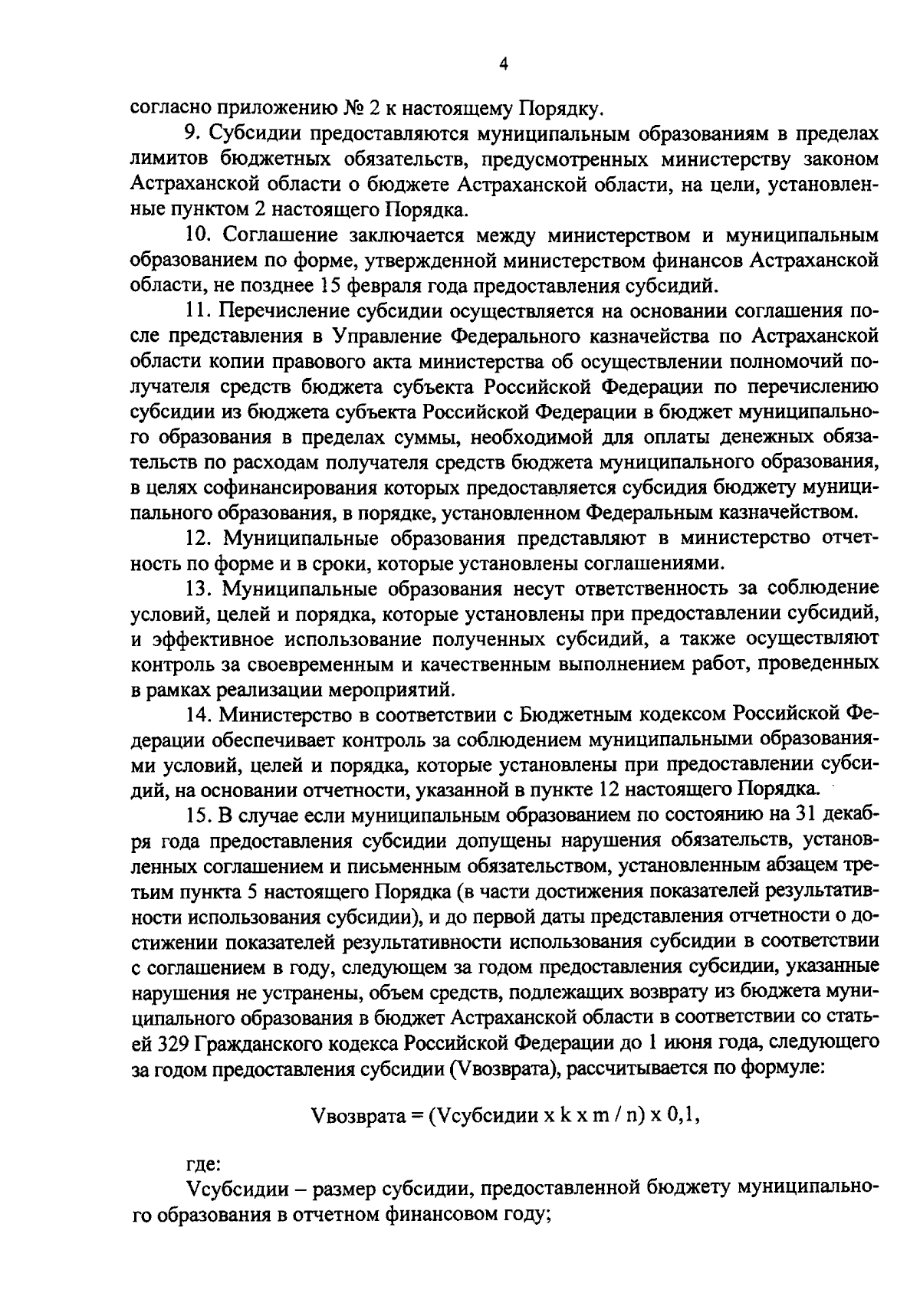 4

согласно приложению № 2 к настоящему Порядку.

9. Субсидии предоставляются муниципальным образованиям в пределах лимитов бюджетных обязательств, предусмотренных министерству законом Астраханской области о бюджете Астраханской области, на цели, установленные пунктом 2 настоящего Порядка.

10. Соглашение заключается между министерством и муниципальным образованием по форме, утвержденной министерством финансов Астраханской области, не позднее 15 февраля года предоставления субсидий.

11. Перечисление субсидии осуществляется на основании соглашения после представления в Управление Федерального казначейства по Астраханской области копии правового акта министерства об осуществлении полномочий получателя средств бюджета субъекта Российской Федерации по перечислению субсидии из бюджета субъекта Российской Федерации в бюджет муниципального образования в пределах суммы, необходимой для оплаты денежных обязательств по расходам получателя средств бюджета муниципального образования, в целях софинансирования которых предоставляется субсидия бюджету муниципального образования, в порядке, установленном Федеральным казначейством.

12. Муниципальные образования представляют в министерство отчетность по форме и в сроки, которые установлены соглашениями.

13. Муниципальные образования несут ответственность за соблюдение условий, целей и порядка, которые установлены при предоставлении субсидий, и эффективное использование полученных субсидий, а также осуществляют контроль за своевременным и качественным выполнением работ, проведенных в рамках реализации мероприятий.

14. Министерство в соответствии с Бюджетным кодексом Российской Федерации обеспечивает контроль за соблюдением муниципальными образованиями условий, целей и порядка, которые установлены при предоставлении субсидий, на основании отчетности, указанной в пункте 12 настоящего Порядка.

15. В случае если муниципальным образованием по состоянию на 31 декабря года предоставления субсидии допущены нарушения обязательств, установленных соглашением и письменным обязательством, установленным абзацем третьим пункта 5 настоящего Порядка (в части достижения показателей результативности использования субсидии), и до первой даты представления отчетности о достижении показателей результативности использования субсидии в соответствии с соглашением в году, следующем за годом предоставления субсидии, указанные нарушения не устранены, объем средств, подлежащих возврату из бюджета муниципального образования в бюджет Астраханской области в соответствии со статьей 329 Гражданского кодекса Российской Федерации до 1 июня года, следующего за годом предоставления субсидии (Vвозврата), рассчитывается по формуле:

Vвозврата = (Vсубсидии x k x m / n) x 0,1,

где:

Vсубсидии – размер субсидии, предоставленной бюджету муниципального образования в отчетном финансовом году;